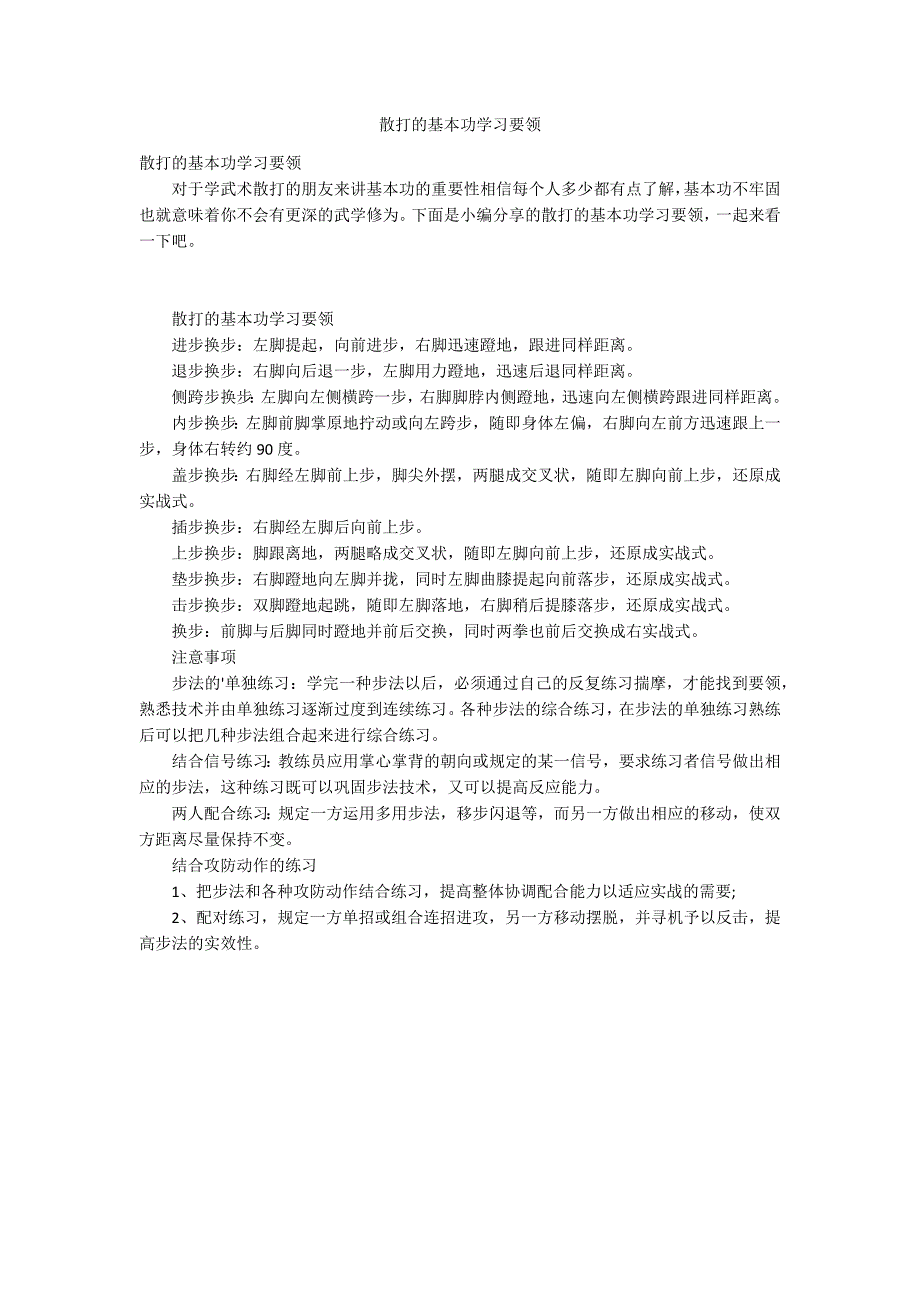 散打的基本功学习要领

散打的基本功学习要领

对于学武术散打的朋友来讲基本功的重要性相信每个人多少都有点了解，基本功不牢固也就意味着你不会有更深的武学修为。下面是小编分享的散打的基本功学习要领，一起来看一下吧。

散打的基本功学习要领

进步换步：左脚提起，向前进步，右脚迅速蹬地，跟进同样距离。

退步换步：右脚向后退一步，左脚用力蹬地，迅速后退同样距离。

侧跨步换步：左脚向左侧横跨一步，右脚脚脖内侧蹬地，迅速向左侧横跨跟进同样距离。

内步换步：左脚前脚掌原地拧动或向左跨步，随即身体左偏，右脚向左前方迅速跟上一步，身体右转约 90 度。

盖步换步：右脚经左脚前上步，脚尖外摆，两腿成交叉状，随即左脚向前上步，还原成实战式。

插步换步：右脚经左脚后向前上步。

上步换步：脚跟离地，两腿略成交叉状，随即左脚向前上步，还原成实战式。

垫步换步：右脚蹬地向左脚并拢，同时左脚曲膝提起向前落步，还原成实战式。

击步换步：双脚蹬地起跳，随即左脚落地，右脚稍后提膝落步，还原成实战式。

换步：前脚与后脚同时蹬地并前后交换，同时两拳也前后交换成右实战式。

注意事项

步法的'单独练习：学完一种步法以后，必须通过自己的反复练习揣摩，才能找到要领，熟悉技术并由单独练习逐渐过度到连续练习。各种步法的综合练习，在步法的单独练习熟练后可以把几种步法组合起来进行综合练习。

结合信号练习：教练员应用掌心掌背的朝向或规定的某一信号，要求练习者信号做出相应的步法，这种练习既可以巩固步法技术，又可以提高反应能力。

两人配合练习：规定一方运用多用步法，移步闪退等，而另一方做出相应的移动，使双方距离尽量保持不变。

结合攻防动作的练习

1、把步法和各种攻防动作结合练习，提高整体协调配合能力以适应实战的需要;

2、配对练习，规定一方单招或组合连招进攻，另一方移动摆脱，并寻机予以反击，提高步法的实效性。